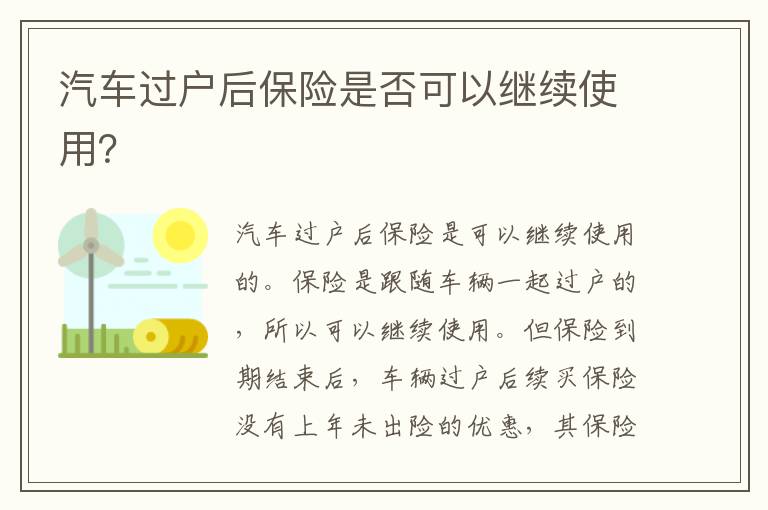 汽车过户后保险是否可以继续使用?

汽车过户后保险是可以继续使用的。保险是跟随车辆一起过户的，所以可以继续使用。但保险到期结束后，车辆过户后续买保险没有上年未出险的优惠，其保险